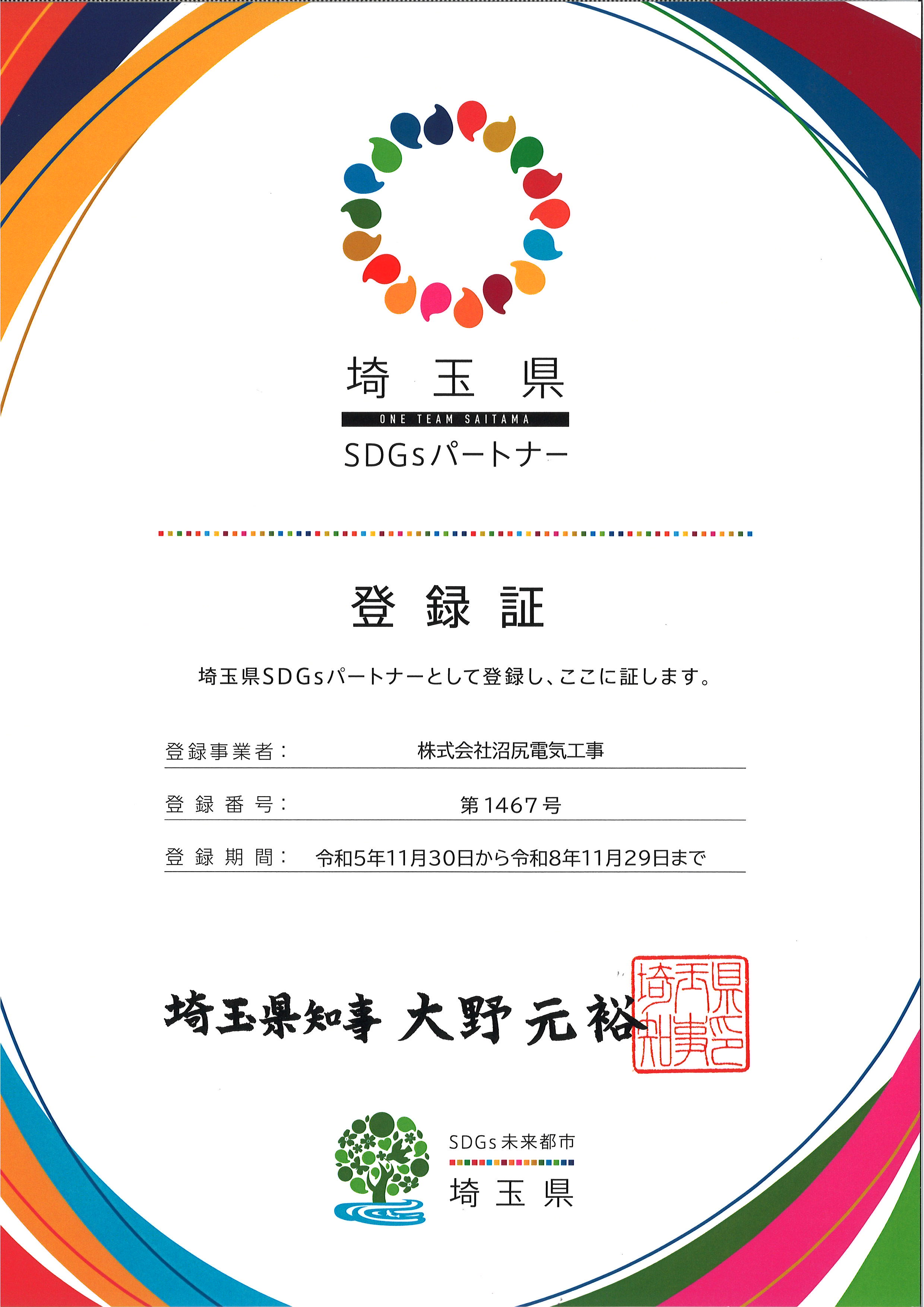 埼玉県
ONE TEAM SAITAMA
SDGsパートナー

登録証

埼玉県SDGsパートナーとして登録し、ここに証します。

登録事業者：　株式会社沼尻電気工事

登録番号：　第1467号

登録期間：　令和5年11月30日から令和8年11月29日まで

埼玉県知事 大野元裕

埼玉県知事之印

SDGs未来都市
埼玉県